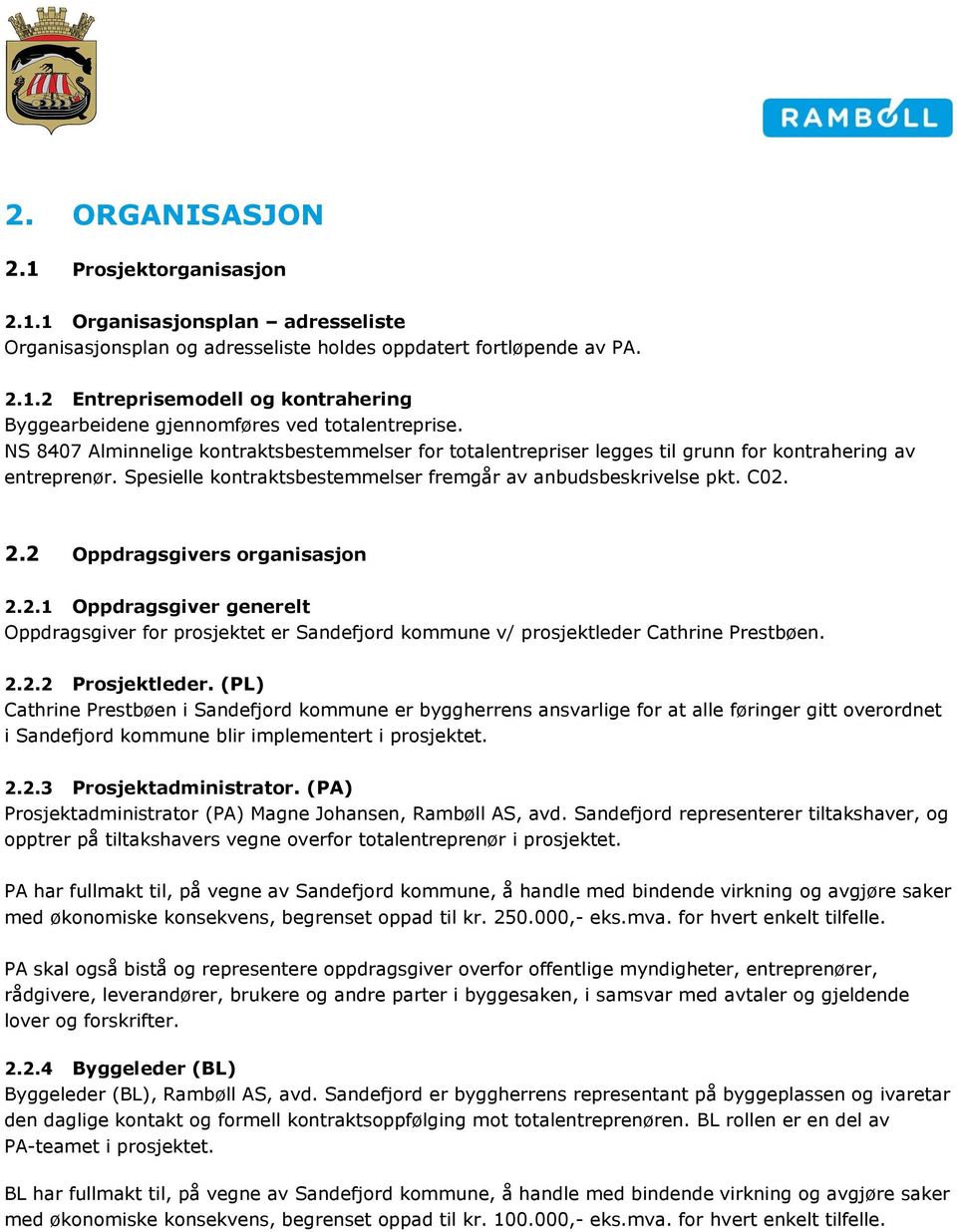 RAMBØLL

2. ORGANISASJON

2.1 Prosjektorganisasjon

2.1.1 Organisasjonsplan – adresseliste
Organisasjonsplan og adresseliste holdes oppdatert fortløpende av PA.

2.1.2 Entreprisemodell og kontrahering
Byggearbeidene gjennomføres ved totalentreprise.
NS 8407 Alminnelige kontraktsbestemmelser for totalentrepriser legges til grunn for kontrahering av entreprenør. Spesielle kontraktsbestemmelser fremgår av anbudsbeskrivelse pkt. C02.

2.2 Oppdragsgivers organisasjon

2.2.1 Oppdragsgiver generelt
Oppdragsgiver for prosjektet er Sandefjord kommune v/ prosjektleder Cathrine Prestbøen.

2.2.2 Prosjektleder. (PL)
Cathrine Prestbøen i Sandefjord kommune er byggherrens ansvarlige for at alle føringer gitt overordnet i Sandefjord kommune blir implementert i prosjektet.

2.2.3 Prosjektadministrator. (PA)
Prosjektadministrator (PA) Magne Johansen, Rambøll AS, avd. Sandefjord representerer tiltakshaver, og opptrer på tiltakshavers vegne overfor totalentreprenør i prosjektet.

PA har fullmakt til, på vegne av Sandefjord kommune, å handle med bindende virkning og avgjøre saker med økonomiske konsekvens, begrenset oppad til kr. 250.000,- eks.mva. for hvert enkelt tilfelle.

PA skal også bistå og representere oppdragsgiver overfor offentlige myndigheter, entreprenører, rådgivere, leverandører, brukere og andre parter i byggesaken, i samsvar med avtaler og gjeldende lover og forskrifter.

2.2.4 Byggeleder (BL)
Byggeleder (BL), Rambøll AS, avd. Sandefjord er byggherrens representant på byggeplassen og ivaretar den daglige kontakt og formell kontraktsoppfølging mot totalentreprenøren. BL rollen er en del av PA-teamet i prosjektet.

BL har fullmakt til, på vegne av Sandefjord kommune, å handle med bindende virkning og avgjøre saker med økonomiske konsekvens, begrenset oppad til kr. 100.000,- eks.mva. for hvert enkelt tilfelle.